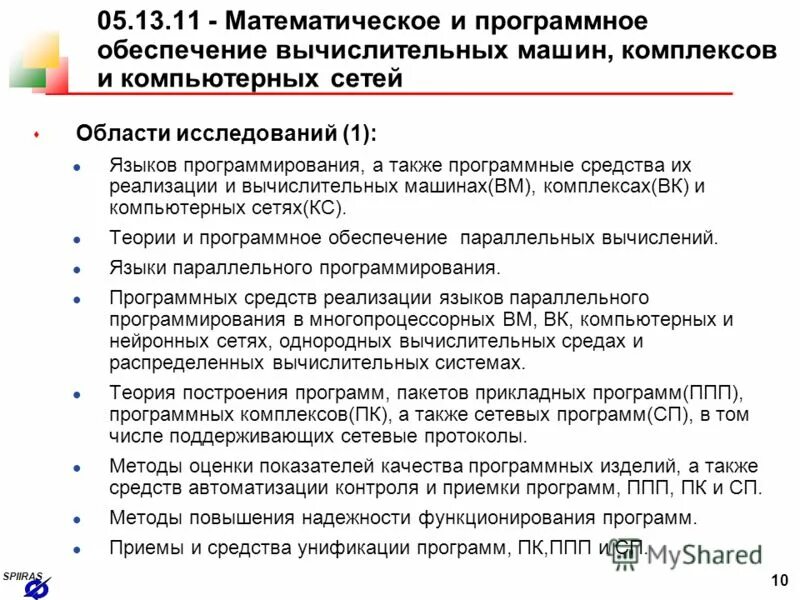 05.13.11 - Математическое и программное обеспечение вычислительных машин, комплексов и компьютерных сетей

Области исследований (1):

Языков программирования, а также программные средства их реализации и вычислительных машинах(ВМ), комплексах(ВК) и компьютерных сетях(КС).

Теории и программное обеспечение параллельных вычислений.

Языки параллельного программирования.

Программных средств реализации языков параллельного программирования в многопроцессорных ВМ, ВК, компьютерных и нейронных сетях, однородных вычислительных средах и распределенных вычислительных системах.

Теория построения программ, пакетов прикладных программ(ППП), программных комплексов(ПК), а также сетевых программ(СП), в том числе поддерживающих сетевые протоколы.

Методы оценки показателей качества программных изделий, а также средств автоматизации контроля и приемки программ, ППП, ПК и СП.

Методы повышения надежности функционирования программ.

Приемы и средства унификации программ, ПК,ППП и СП.

MyShared

SPIIRAS

10